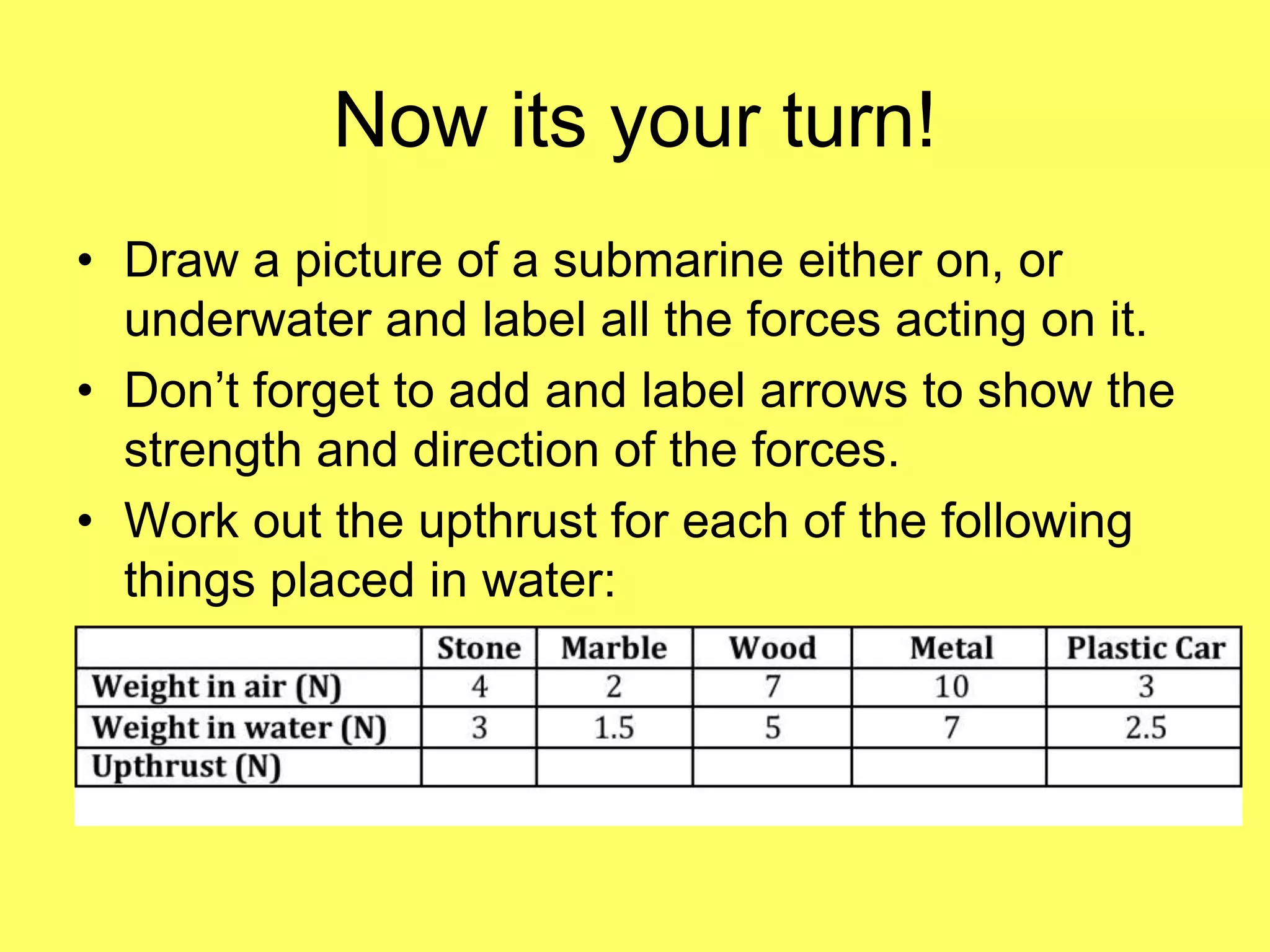 Now its your turn!

• Draw a picture of a submarine either on, or underwater and label all the forces acting on it.

• Don’t forget to add and label arrows to show the strength and direction of the forces.

• Work out the upthrust for each of the following things placed in water:

| | Stone | Marble | Wood | Metal | Plastic Car |
|---|---|---|---|---|---|
| Weight in air (N) | 4 | 2 | 7 | 10 | 3 |
| Weight in water (N) | 3 | 1.5 | 5 | 7 | 2.5 |
| Upthrust (N) | | | | | |